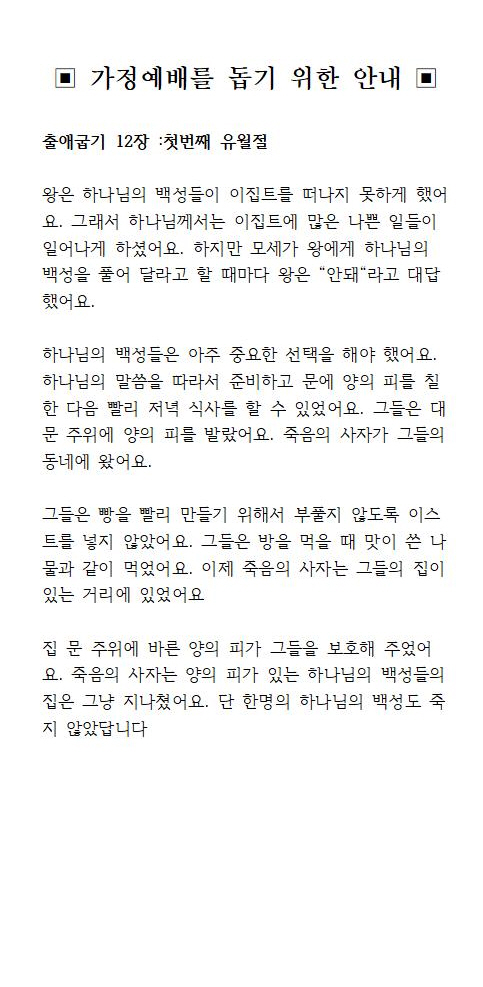 ▣ 가정예배를 돕기 위한 안내 ▣

출애굽기 12장 :첫번째 유월절

왕은 하나님의 백성들이 이집트를 떠나지 못하게 했어요. 그래서 하나님께서는 이집트에 많은 나쁜 일들이 일어나게 하셨어요. 하지만 모세가 왕에게 하나님의 백성을 풀어 달라고 할 때마다 왕은 "안돼"라고 대답했어요.

하나님의 백성들은 아주 중요한 선택을 해야 했어요. 하나님의 말씀을 따라서 준비하고 문에 양의 피를 칠한 다음 빨리 저녁 식사를 할 수 있었어요. 그들은 대문 주위에 양의 피를 발랐어요. 죽음의 사자가 그들의 동네에 왔어요.

그들은 빵을 빨리 만들기 위해서 부풀지 않도록 이스트를 넣지 않았어요. 그들은 방을 먹을 때 맛이 쓴 나물과 같이 먹었어요. 이제 죽음의 사자는 그들의 집이 있는 거리에 있었어요

집 문 주위에 바른 양의 피가 그들을 보호해 주었어요. 죽음의 사자는 양의 피가 있는 하나님의 백성들의 집은 그냥 지나쳤어요. 단 한명의 하나님의 백성도 죽지 않았답니다